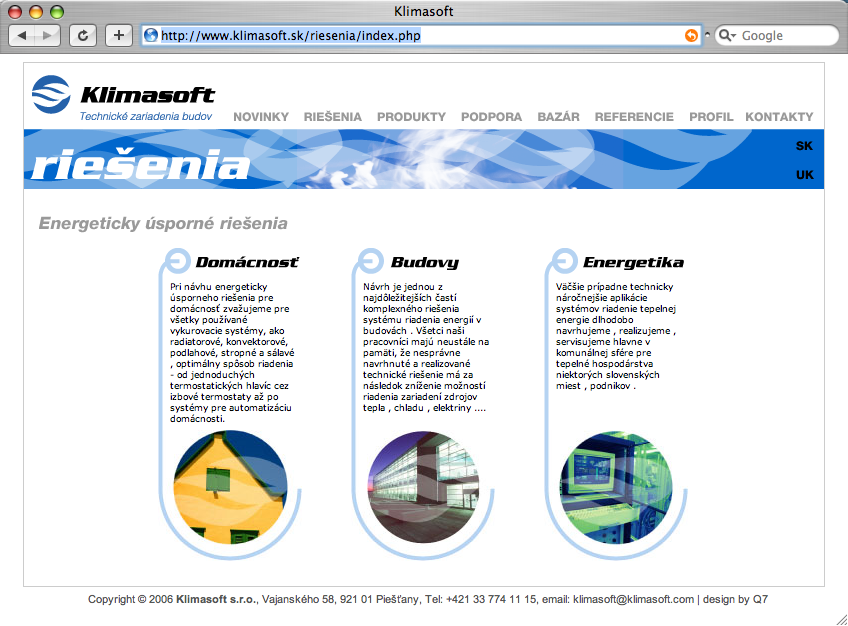 Klimasoft

http://www.klimasoft.sk/riesenia/index.php

Google

Klimasoft
Technické zariadenia budov

NOVINKY RIEŠENIA PRODUKTY PODPORA BAZÁR REFERENCIE PROFIL KONTAKTY

riešenia

SK
UK

Energeticky úsporné riešenia

Domácnosť

Pri návhu energeticky úsporneho riešenia pre domácnosť zvažujeme pre všetky používané vykurovacie systémy, ako radiatorové, konvektorové, podlahové, stropné a sálavé , optimálny spôsob riadenia - od jednoduchých termostatických hlavíc cez izbové termostaty až po systémy pre automatizáciu domácnosti.

Budovy

Návrh je jednou z najdôležitejších častí komplexného riešenia systému riadenia energií v budovách . Všetci naši pracovníci majú neustále na pamäti, že nesprávne navrhnuté a realizované technické riešenie má za následok zníženie možností riadenia zariadení zdrojov tepla , chladu , elektriny ....

Energetika

Väčšie prípadne technicky náročnejšie aplikácie systémov riadenie tepelnej energie dlhodobo navrhujeme , realizujeme , servisujeme hlavne v komunálnej sfére pre tepelné hospodárstva niektorých slovenských miest , podnikov .

Copyright © 2006 Klimasoft s.r.o., Vajanského 58, 921 01 Piešťany, Tel: +421 33 774 11 15, email: klimasoft@klimasoft.com | design by Q7